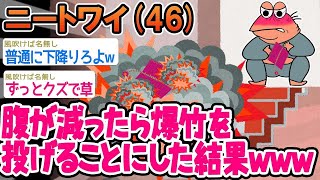 ニートワイ（46）

風吹けば名無し
普通に下降りろよw

風吹けば名無し
ずっとクズで草

腹が減ったら爆竹を投げることにした結果www